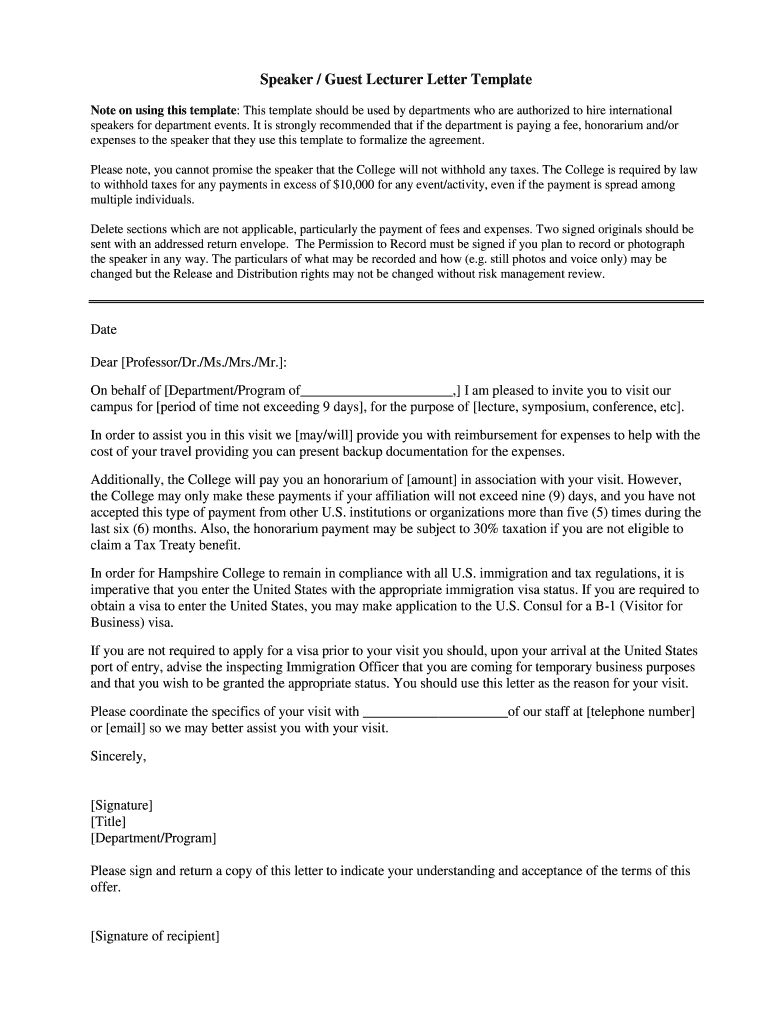 Speaker / Guest Lecturer Letter Template

Note on using this template: This template should be used by departments who are authorized to hire international speakers for department events. It is strongly recommended that if the department is paying a fee, honorarium and/or expenses to the speaker that they use this template to formalize the agreement.

Please note, you cannot promise the speaker that the College will not withhold any taxes. The College is required by law to withhold taxes for any payments in excess of $10,000 for any event/activity, even if the payment is spread among multiple individuals.

Delete sections which are not applicable, particularly the payment of fees and expenses. Two signed originals should be sent with an addressed return envelope. The Permission to Record must be signed if you plan to record or photograph the speaker in any way. The particulars of what may be recorded and how (e.g. still photos and voice only) may be changed but the Release and Distribution rights may not be changed without risk management review.

Date

Dear [Professor/Dr./Ms./Mrs./Mr.]:

On behalf of [Department/Program of______________________,] I am pleased to invite you to visit our campus for [period of time not exceeding 9 days], for the purpose of [lecture, symposium, conference, etc].

In order to assist you in this visit we [may/will] provide you with reimbursement for expenses to help with the cost of your travel providing you can present backup documentation for the expenses.

Additionally, the College will pay you an honorarium of [amount] in association with your visit. However, the College may only make these payments if your affiliation will not exceed nine (9) days, and you have not accepted this type of payment from other U.S. institutions or organizations more than five (5) times during the last six (6) months. Also, the honorarium payment may be subject to 30% taxation if you are not eligible to claim a Tax Treaty benefit.

In order for Hampshire College to remain in compliance with all U.S. immigration and tax regulations, it is imperative that you enter the United States with the appropriate immigration visa status. If you are required to obtain a visa to enter the United States, you may make application to the U.S. Consul for a B-1 (Visitor for Business) visa.

If you are not required to apply for a visa prior to your visit you should, upon your arrival at the United States port of entry, advise the inspecting Immigration Officer that you are coming for temporary business purposes and that you wish to be granted the appropriate status. You should use this letter as the reason for your visit.

Please coordinate the specifics of your visit with _____________________of our staff at [telephone number] or [email] so we may better assist you with your visit.

Sincerely,

[Signature]
[Title]
[Department/Program]

Please sign and return a copy of this letter to indicate your understanding and acceptance of the terms of this offer.

[Signature of recipient]